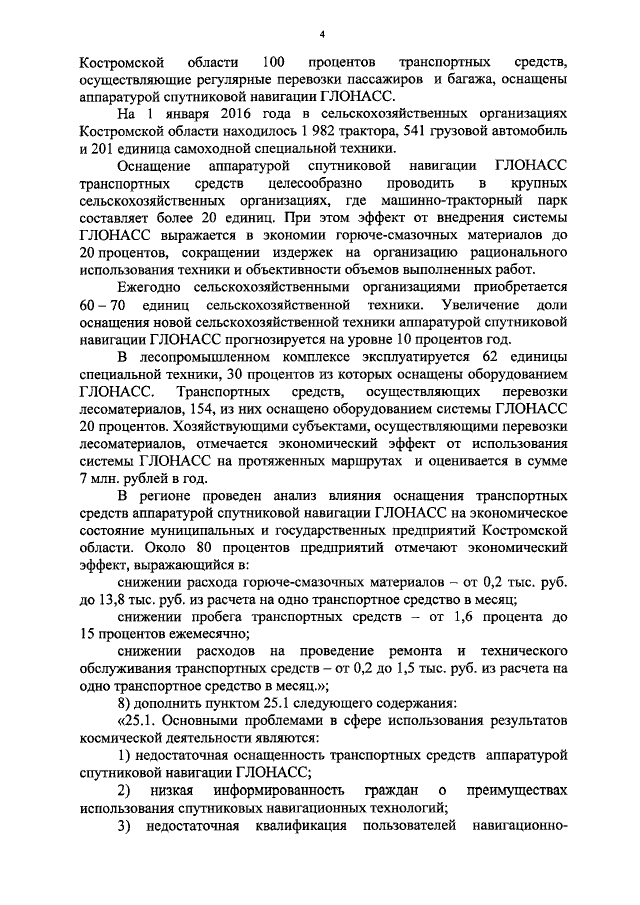 4

Костромской области 100 процентов транспортных средств, осуществляющие регулярные перевозки пассажиров и багажа, оснащены аппаратурой спутниковой навигации ГЛОНАСС.

На 1 января 2016 года в сельскохозяйственных организациях Костромской области находилось 1 982 трактора, 541 грузовой автомобиль и 201 единица самоходной специальной техники.

Оснащение аппаратурой спутниковой навигации ГЛОНАСС транспортных средств целесообразно проводить в крупных сельскохозяйственных организациях, где машинно-тракторный парк составляет более 20 единиц. При этом эффект от внедрения системы ГЛОНАСС выражается в экономии горюче-смазочных материалов до 20 процентов, сокращении издержек на организацию рационального использования техники и объективности объемов выполненных работ.

Ежегодно сельскохозяйственными организациями приобретается 60 – 70 единиц сельскохозяйственной техники. Увеличение доли оснащения новой сельскохозяйственной техники аппаратурой спутниковой навигации ГЛОНАСС прогнозируется на уровне 10 процентов год.

В лесопромышленном комплексе эксплуатируется 62 единицы специальной техники, 30 процентов из которых оснащены оборудованием ГЛОНАСС. Транспортных средств, осуществляющих перевозки лесоматериалов, 154, из них оснащено оборудованием системы ГЛОНАСС 20 процентов. Хозяйствующими субъектами, осуществляющими перевозки лесоматериалов, отмечается экономический эффект от использования системы ГЛОНАСС на протяженных маршрутах и оценивается в сумме 7 млн. рублей в год.

В регионе проведен анализ влияния оснащения транспортных средств аппаратурой спутниковой навигации ГЛОНАСС на экономическое состояние муниципальных и государственных предприятий Костромской области. Около 80 процентов предприятий отмечают экономический эффект, выражающийся в:

снижении расхода горюче-смазочных материалов – от 0,2 тыс. руб. до 13,8 тыс. руб. из расчета на одно транспортное средство в месяц;

снижении пробега транспортных средств – от 1,6 процента до 15 процентов ежемесячно;

снижении расходов на проведение ремонта и технического обслуживания транспортных средств – от 0,2 до 1,5 тыс. руб. из расчета на одно транспортное средство в месяц.»;

8) дополнить пунктом 25.1 следующего содержания:

«25.1. Основными проблемами в сфере использования результатов космической деятельности являются:

1) недостаточная оснащенность транспортных средств аппаратурой спутниковой навигации ГЛОНАСС;

2) низкая информированность граждан о преимуществах использования спутниковых навигационных технологий;

3) недостаточная квалификация пользователей навигационно-